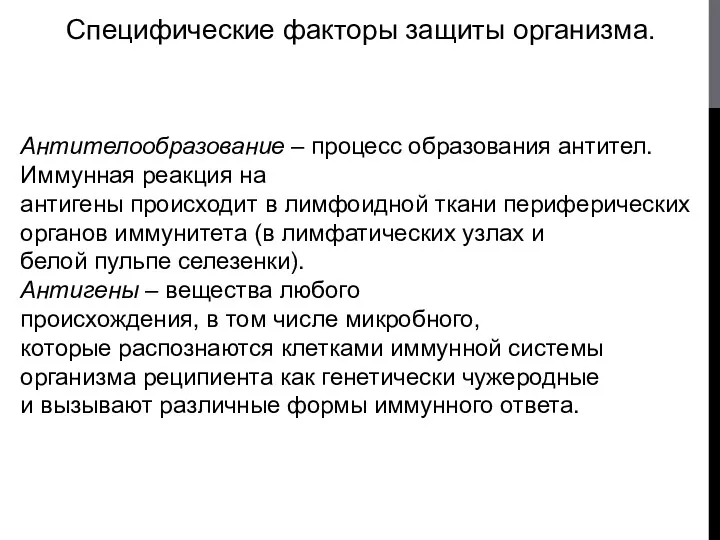 Специфические факторы защиты организма.

Антителообразование – процесс образования антител. Иммунная реакция на антигены происходит в лимфоидной ткани периферических органов иммунитета (в лимфатических узлах и белой пульпе селезенки).
Антигены – вещества любого происхождения, в том числе микробного, которые распознаются клетками иммунной системы организма реципиента как генетически чужеродные и вызывают различные формы иммунного ответа.